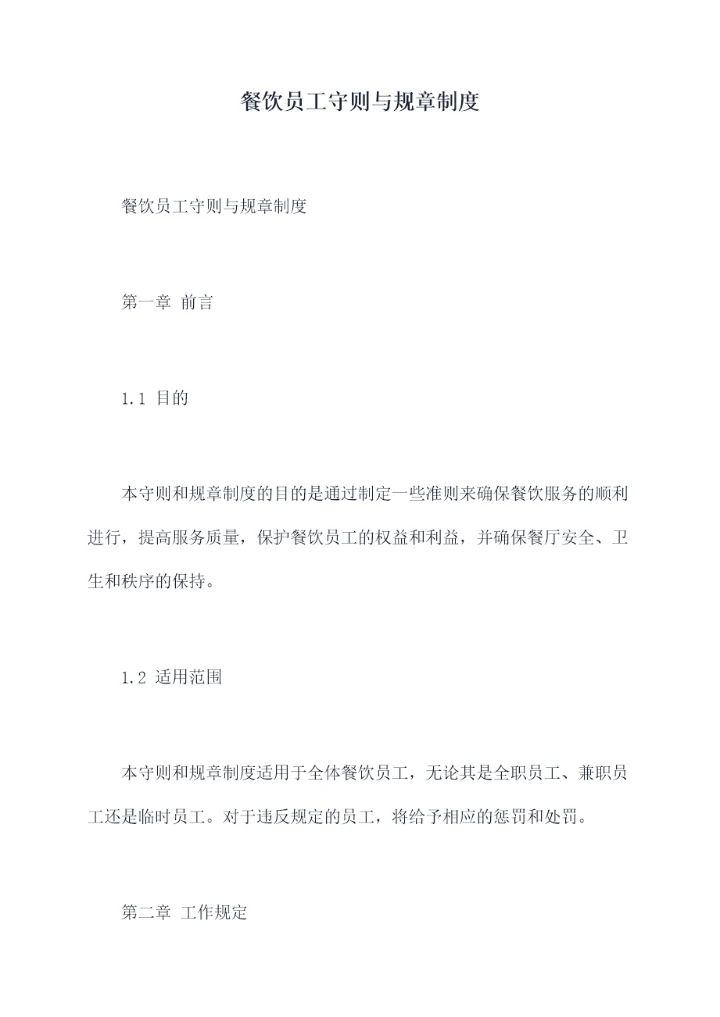 餐饮员工守则与规章制度

餐饮员工守则与规章制度

第一章 前言

1.1 目的

本守则和规章制度的目的是通过制定一些准则来确保餐饮服务的顺利进行，提高服务质量，保护餐饮员工的权益和利益，并确保餐厅安全、卫生和秩序的保持。

1.2 适用范围

本守则和规章制度适用于全体餐饮员工，无论其是全职员工、兼职员工还是临时员工。对于违反规定的员工，将给予相应的惩罚和处罚。

第二章 工作规定